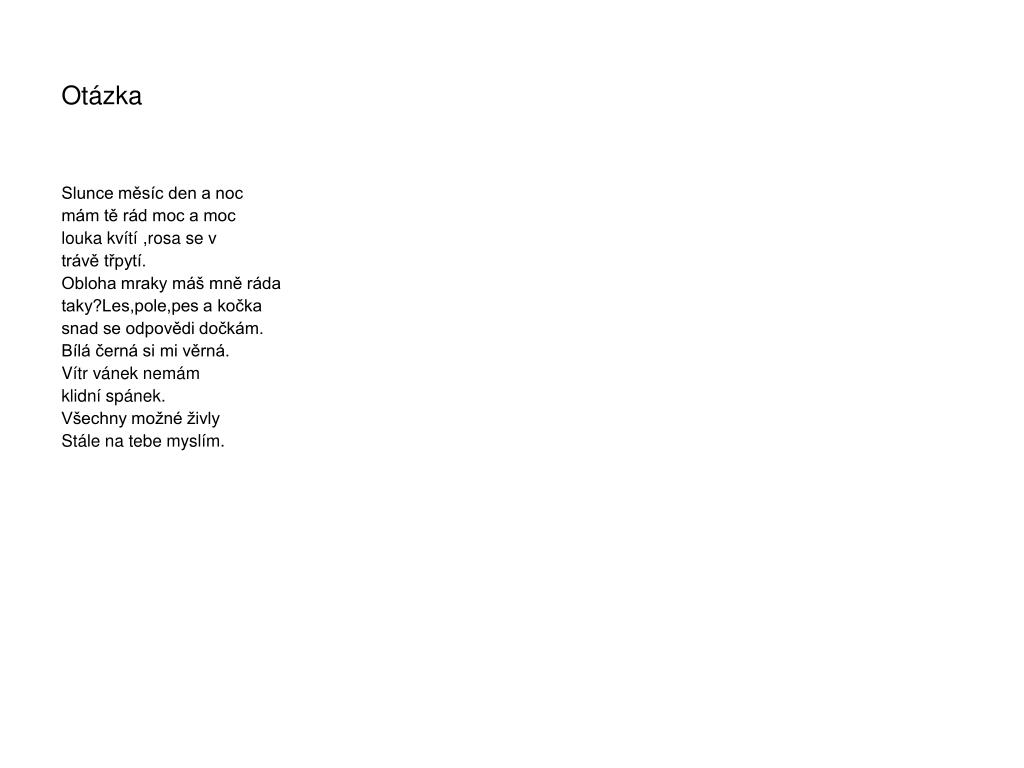 Otázka

Slunce měsíc den a noc
mám tě rád moc a moc
louka kvítí ,rosa se v
trávě třpytí.
Obloha mraky máš mně ráda
taky?Les,pole,pes a kočka
snad se odpovědi dočkám.
Bílá černá si mi věrná.
Vítr vánek nemám
klidní spánek.
Všechny možné živly
Stále na tebe myslím.